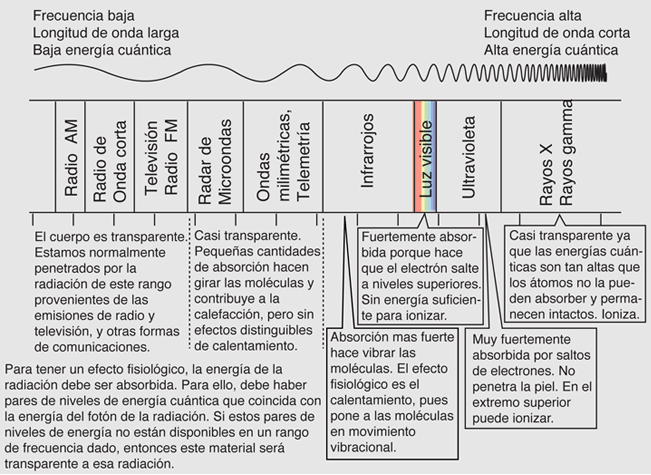 Frecuencia baja
Longitud de onda larga
Baja energía cuántica

Frecuencia alta
Longitud de onda corta
Alta energía cuántica

Radio AM

Radio de Onda corta

Televisión Radio FM

Radar de Microondas

Ondas milimétricas, Telemetría

Infrarrojos

Luz visible

Ultravioleta

Rayos X Rayos gamma

El cuerpo es transparente. Estamos normalmente penetrados por la radiación de este rango provenientes de las emisiones de radio y televisión, y otras formas de comunicaciones.

Casi transparente. Pequeñas cantidades de absorción hacen girar las moléculas y contribuye a la calefacción, pero sin efectos distinguibles de calentamiento.

Fuertemente absorbida porque hace que el electrón salte a niveles superiores. Sin energía suficiente para ionizar.

Casi transparente ya que las energías cuánticas son tan altas que los átomos no la pueden absorber y permanecen intactos. Ioniza.

Absorción mas fuerte hace vibrar las moléculas. El efecto fisiológico es el calentamiento, pues pone a las moléculas en movimiento vibracional.

Muy fuertemente absorbida por saltos de electrones. No penetra la piel. En el extremo superior puede ionizar.

Para tener un efecto fisiológico, la energía de la radiación debe ser absorbida. Para ello, debe haber pares de niveles de energía cuántica que coincida con la energía del fotón de la radiación. Si estos pares de niveles de energía no están disponibles en un rango de frecuencia dado, entonces este material será transparente a esa radiación.